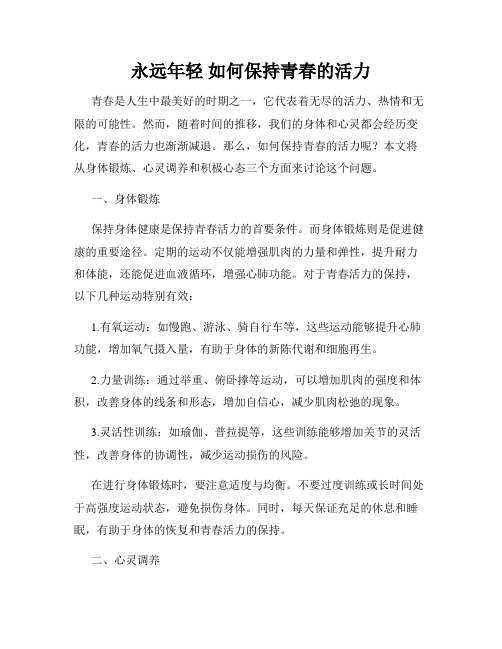 永远年轻 如何保持青春的活力

青春是人生中最美好的时期之一，它代表着无尽的活力、热情和无限的可能性。然而，随着时间的推移，我们的身体和心灵都会经历变化，青春的活力也渐渐减退。那么，如何保持青春的活力呢？本文将从身体锻炼、心灵调养和积极心态三个方面来讨论这个问题。

一、身体锻炼

保持身体健康是保持青春活力的首要条件。而身体锻炼则是促进健康的重要途径。定期的运动不仅能增强肌肉的力量和弹性，提升耐力和体能，还能促进血液循环，增强心肺功能。对于青春活力的保持，以下几种运动特别有效：

1.有氧运动：如慢跑、游泳、骑自行车等，这些运动能够提升心肺功能，增加氧气摄入量，有助于身体的新陈代谢和细胞再生。

2.力量训练：通过举重、俯卧撑等运动，可以增加肌肉的强度和体积，改善身体的线条和形态，增加自信心，减少肌肉松弛的现象。

3.灵活性训练：如瑜伽、普拉提等，这些训练能够增加关节的灵活性，改善身体的协调性，减少运动损伤的风险。

在进行身体锻炼时，要注意适度与均衡。不要过度训练或长时间处于高强度运动状态，避免损伤身体。同时，每天保证充足的休息和睡眠，有助于身体的恢复和青春活力的保持。

二、心灵调养